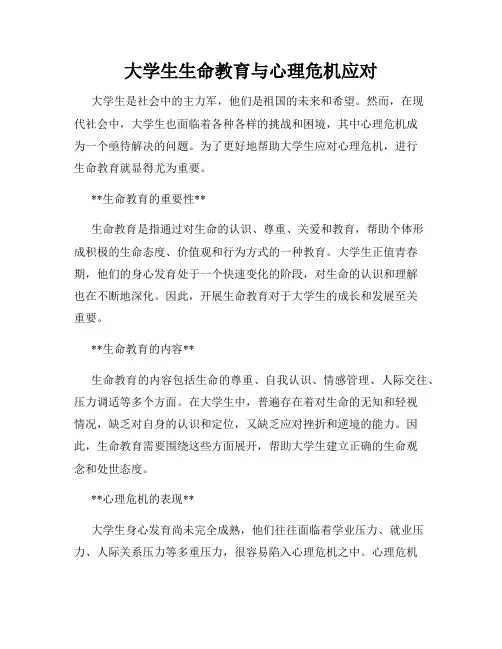 大学生生命教育与心理危机应对

大学生是社会中的主力军，他们是祖国的未来和希望。然而，在现代社会中，大学生也面临着各种各样的挑战和困境，其中心理危机成为一个亟待解决的问题。为了更好地帮助大学生应对心理危机，进行生命教育就显得尤为重要。

**生命教育的重要性**

生命教育是指通过对生命的认识、尊重、关爱和教育，帮助个体形成积极的生命态度、价值观和行为方式的一种教育。大学生正值青春期，他们的身心发育处于一个快速变化的阶段，对生命的认识和理解也在不断地深化。因此，开展生命教育对于大学生的成长和发展至关重要。

**生命教育的内容**

生命教育的内容包括生命的尊重、自我认识、情感管理、人际交往、压力调适等多个方面。在大学生中，普遍存在着对生命的无知和轻视情况，缺乏对自身的认识和定位，又缺乏应对挫折和逆境的能力。因此，生命教育需要围绕这些方面展开，帮助大学生建立正确的生命观念和处世态度。

**心理危机的表现**

大学生身心发育尚未完全成熟，他们往往面临着学业压力、就业压力、人际关系压力等多重压力，很容易陷入心理危机之中。心理危机